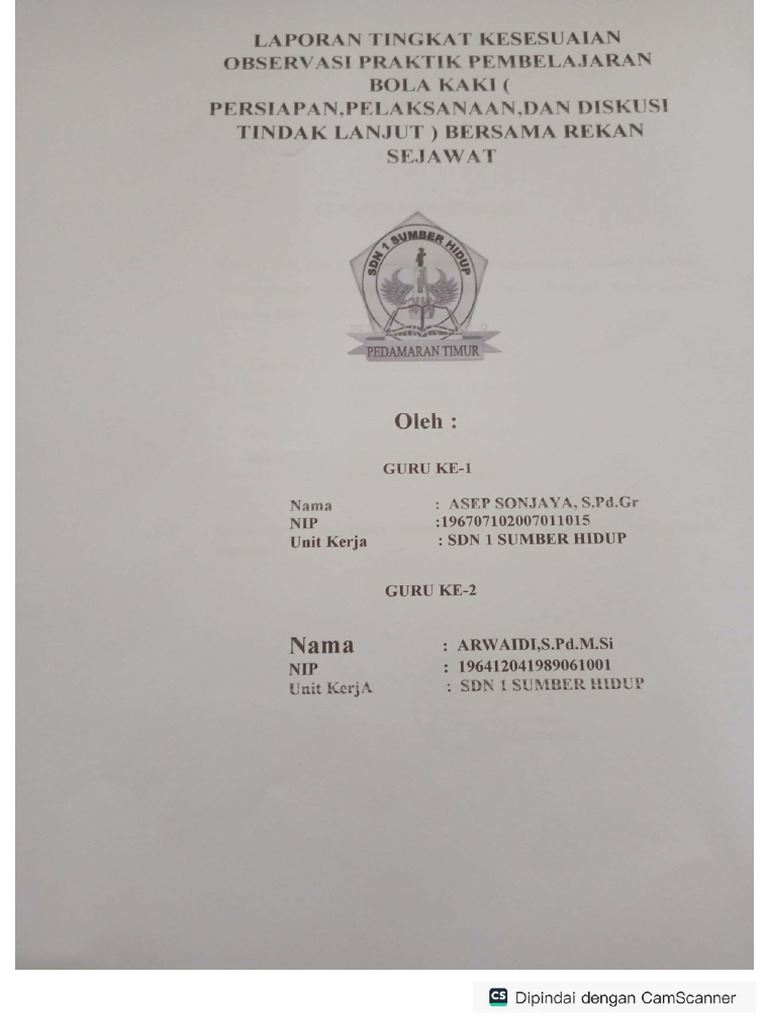 LAPORAN TINGKAT KESESUAIAN OBSERVASI PRAKTIK PEMBELAJARAN BOLA KAKI ( PERSIAPAN,PELAKSANAAN,DAN DISKUSI TINDAK LANJUT ) BERSAMA REKAN SEJAWAT

SDN 1 SUMBER HIDUP

PEDAMARAN TIMUR

Oleh :

GURU KE-1

Nama : ASEP SONJAYA, S.Pd.Gr
NIP :196707102007011015
Unit Kerja : SDN 1 SUMBER HIDUP

GURU KE-2

Nama : ARWAIDI,S.Pd.M.Si
NIP : 196412041989061001
Unit KerjA : SDN 1 SUMBER HIDUP

CS Dipindai dengan CamScanner